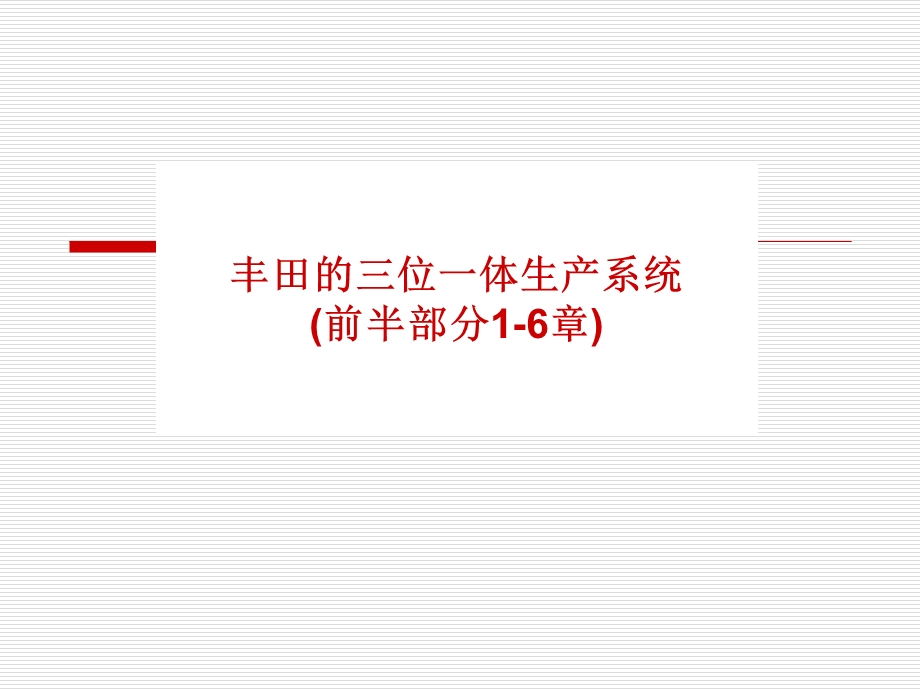 丰田的三位一体生产系统
(前半部分1-6章)